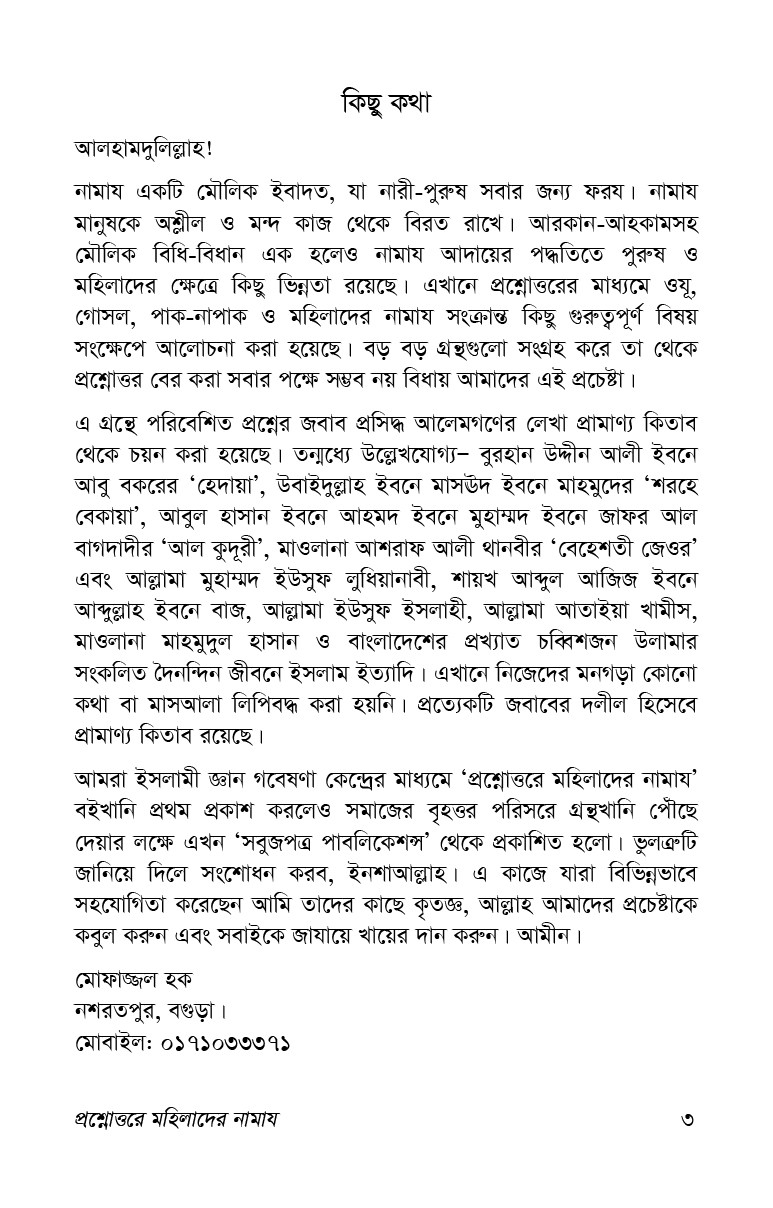 কিছু কথা

আলহামদুলিল্লাহ!

নামায একটি মৌলিক ইবাদত, যা নারী-পুরুষ সবার জন্য ফরয। নামায মানুষকে অশ্লীল ও মন্দ কাজ থেকে বিরত রাখে। আরকান-আহকামসহ মৌলিক বিধি-বিধান এক হলেও নামায আদায়ের পদ্ধতিতে পুরুষ ও মহিলাদের ক্ষেত্রে কিছু ভিন্নতা রয়েছে। এখানে প্রশ্নোত্তরের মাধ্যমে ওযূ, গোসল, পাক-নাপাক ও মহিলাদের নামায সংক্রান্ত কিছু গুরুত্বপূর্ণ বিষয় সংক্ষেপে আলোচনা করা হয়েছে। বড় বড় গ্রন্থগুলো সংগ্রহ করে তা থেকে প্রশ্নোত্তর বের করা সবার পক্ষে সম্ভব নয় বিধায় আমাদের এই প্রচেষ্টা।

এ গ্রন্থে পরিবেশিত প্রশ্নের জবাব প্রসিদ্ধ আলেমগণের লেখা প্রামাণ্য কিতাব থেকে চয়ন করা হয়েছে। তন্মধ্যে উল্লেখযোগ্য– বুরহান উদ্দীন আলী ইবনে আবু বকরের 'হেদায়া', উবাইদুল্লাহ ইবনে মাসউদ ইবনে মাহমুদের 'শরহে বেকায়া', আবুল হাসান ইবনে আহমদ ইবনে মুহাম্মদ ইবনে জাফর আল বাগদাদীর 'আল কুদূরী', মাওলানা আশরাফ আলী থানবীর 'বেহেশতী জেওর' এবং আল্লামা মুহাম্মদ ইউসুফ লুধিয়ানাবী, শায়খ আব্দুল আজিজ ইবনে আব্দুল্লাহ ইবনে বাজ, আল্লামা ইউসুফ ইসলাহী, আল্লামা আতাইয়া খামীস, মাওলানা মাহমুদুল হাসান ও বাংলাদেশের প্রখ্যাত চব্বিশজন উলামার সংকলিত দৈনন্দিন জীবনে ইসলাম ইত্যাদি। এখানে নিজেদের মনগড়া কোনো কথা বা মাসআলা লিপিবদ্ধ করা হয়নি। প্রত্যেকটি জবাবের দলীল হিসেবে প্রামাণ্য কিতাব রয়েছে।

আমরা ইসলামী জ্ঞান গবেষণা কেন্দ্রের মাধ্যমে 'প্রশ্নোত্তরে মহিলাদের নামায' বইখানি প্রথম প্রকাশ করলেও সমাজের বৃহত্তর পরিসরে গ্রন্থখানি পৌঁছে দেয়ার লক্ষে এখন 'সবুজপত্র পাবলিকেশন্স' থেকে প্রকাশিত হলো। ভুলত্রুটি জানিয়ে দিলে সংশোধন করব, ইনশাআল্লাহ। এ কাজে যারা বিভিন্নভাবে সহযোগিতা করেছেন আমি তাদের কাছে কৃতজ্ঞ, আল্লাহ আমাদের প্রচেষ্টাকে কবুল করুন এবং সবাইকে জাযায়ে খায়ের দান করুন। আমীন।

মোফাজ্জল হক
নশরতপুর, বগুড়া।
মোবাইল: ০১৭১০৩৩৩৭১

প্রশ্নোত্তরে মহিলাদের নামায ৩